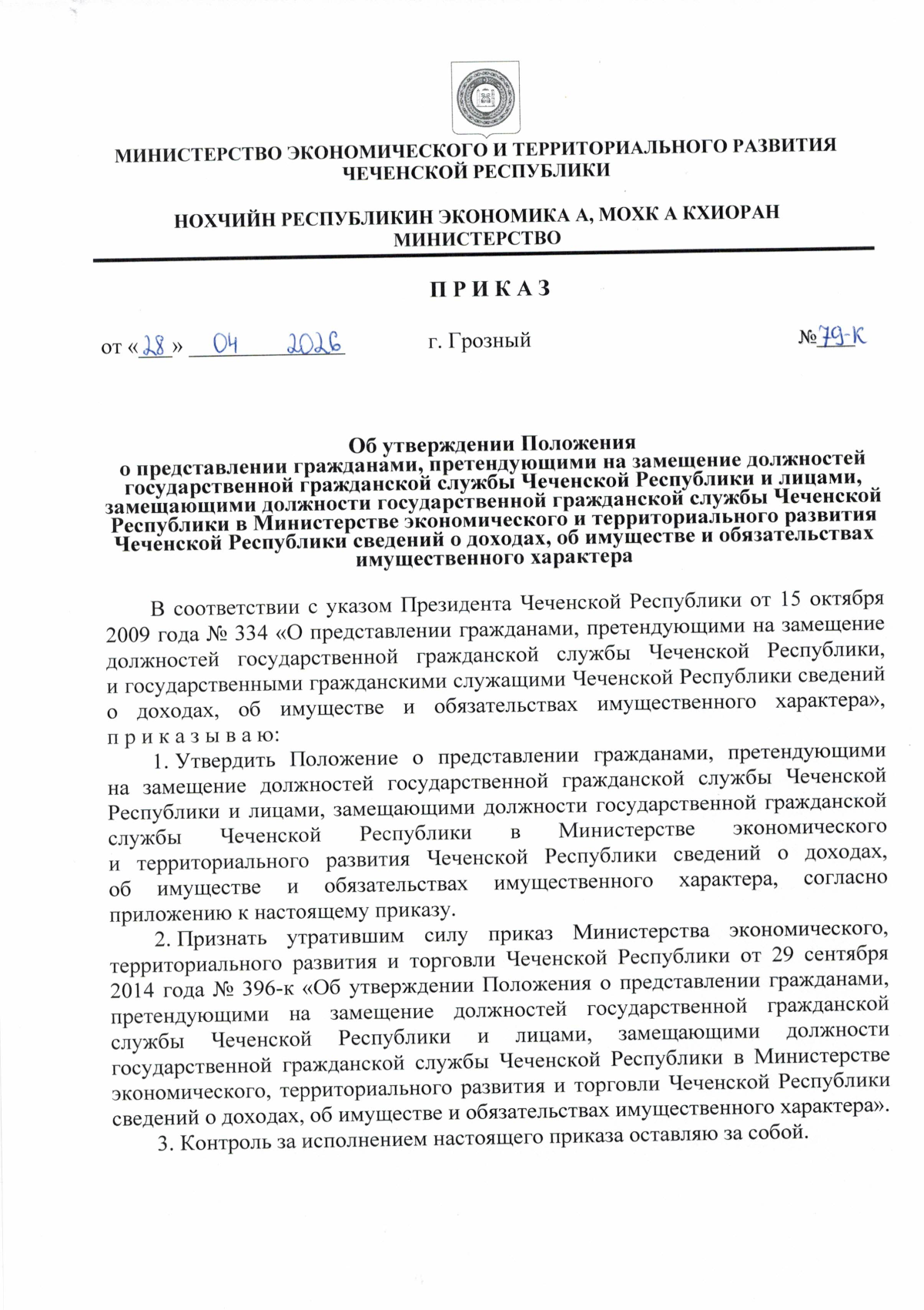 МИНИСТЕРСТВО ЭКОНОМИЧЕСКОГО И ТЕРРИТОРИАЛЬНОГО РАЗВИТИЯ ЧЕЧЕНСКОЙ РЕСПУБЛИКИ

НОХЧИЙН РЕСПУБЛИКИН ЭКОНОМИКА А, МОХК А КХИОРАН МИНИСТЕРСТВО

П Р И К А З

от «28» 04 2026 г. Грозный №79-К

Об утверждении Положения о представлении гражданами, претендующими на замещение должностей государственной гражданской службы Чеченской Республики и лицами, замещающими должности государственной гражданской службы Чеченской Республики в Министерстве экономического и территориального развития Чеченской Республики сведений о доходах, об имуществе и обязательствах имущественного характера

В соответствии с указом Президента Чеченской Республики от 15 октября 2009 года № 334 «О представлении гражданами, претендующими на замещение должностей государственной гражданской службы Чеченской Республики, и государственными гражданскими служащими Чеченской Республики сведений о доходах, об имуществе и обязательствах имущественного характера», п р и к а з ы в а ю:

1. Утвердить Положение о представлении гражданами, претендующими на замещение должностей государственной гражданской службы Чеченской Республики и лицами, замещающими должности государственной гражданской службы Чеченской Республики в Министерстве экономического и территориального развития Чеченской Республики сведений о доходах, об имуществе и обязательствах имущественного характера, согласно приложению к настоящему приказу.

2. Признать утратившим силу приказ Министерства экономического, территориального развития и торговли Чеченской Республики от 29 сентября 2014 года № 396-к «Об утверждении Положения о представлении гражданами, претендующими на замещение должностей государственной гражданской службы Чеченской Республики и лицами, замещающими должности государственной гражданской службы Чеченской Республики в Министерстве экономического, территориального развития и торговли Чеченской Республики сведений о доходах, об имуществе и обязательствах имущественного характера».

3. Контроль за исполнением настоящего приказа оставляю за собой.